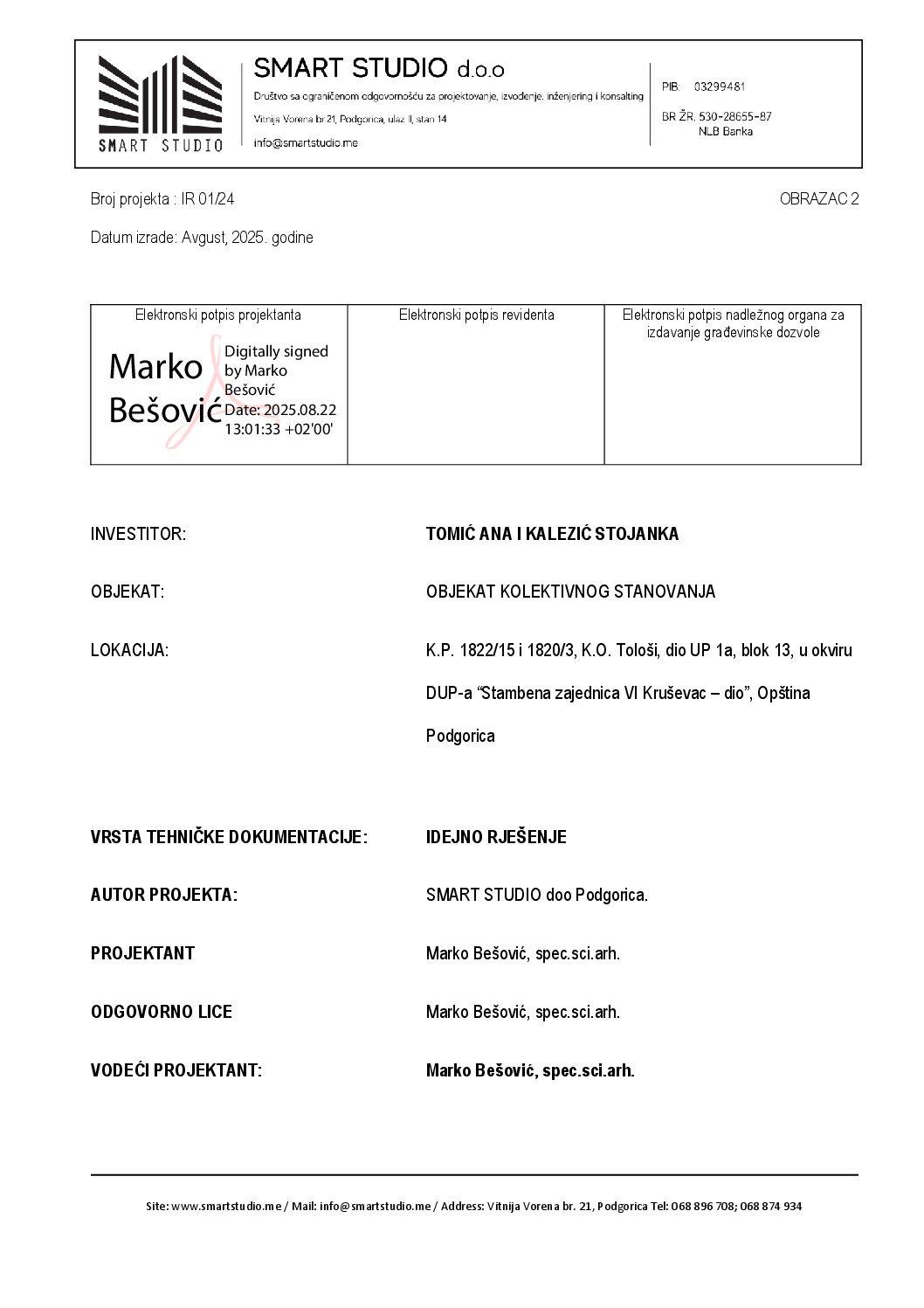 SMART STUDIO

SMART STUDIO d.o.o

Društvo sa ograničenom odgovornošću za projektovanje, izvođenje, inženjering i konsalting

Vitnija Vorena br 21, Podgorica, ulaz II, stan 14

info@smartstudio.me

PIB: 03299481

BR ŽR. 530-28655-87
NLB Banka

Broj projekta : IR 01/24

OBRAZAC 2

Datum izrade: Avgust, 2025. godine

| Elektronski potpis projektanta | Elektronski potpis revidenta | Elektronski potpis nadležnog organa za izdavanje građevinske dozvole |
|---|---|---|
| Marko Bešović Digitally signed by Marko Bešović Date: 2025.08.22 13:01:33 +02'00' | | |

INVESTITOR: TOMIĆ ANA I KALEZIĆ STOJANKA

OBJEKAT: OBJEKAT KOLEKTIVNOG STANOVANJA

LOKACIJA: K.P. 1822/15 i 1820/3, K.O. Tološi, dio UP 1a, blok 13, u okviru DUP-a “Stambena zajednica VI Kruševac – dio”, Opština Podgorica

VRSTA TEHNIČKE DOKUMENTACIJE: IDEJNO RJEŠENJE

AUTOR PROJEKTA: SMART STUDIO doo Podgorica.

PROJEKTANT Marko Bešović, spec.sci.arh.

ODGOVORNO LICE Marko Bešović, spec.sci.arh.

VODEĆI PROJEKTANT: Marko Bešović, spec.sci.arh.

Site: www.smartstudio.me / Mail: info@smartstudio.me / Address: Vitnija Vorena br. 21, Podgorica Tel: 068 896 708; 068 874 934